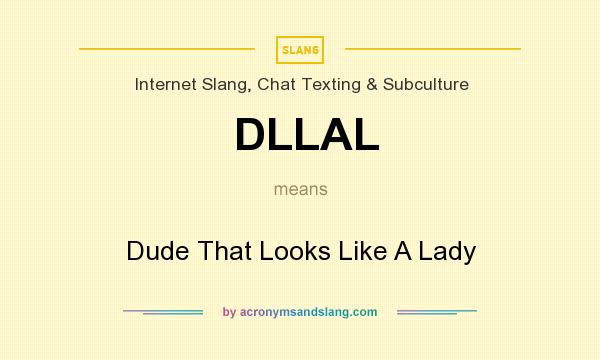 SLANG

Internet Slang, Chat Texting & Subculture

DLLAL

means

Dude That Looks Like A Lady

by acronymsandslang.com